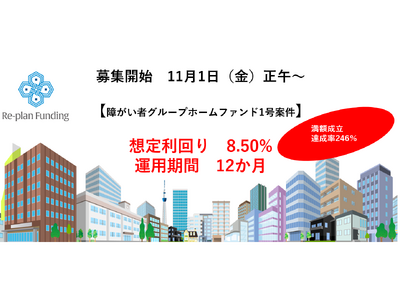 Re-plan Funding

募集開始　11月1日（金）正午～

【障がい者グループホームファンド1号案件】

満額成立
達成率246%

想定利回り　8.50%
運用期間　12か月